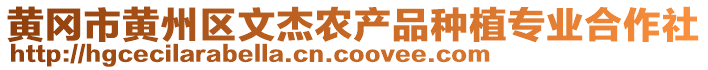 黄冈市黄州区文杰农产品种植专业合作社
http://hgcecilarabella.cn.coovee.com